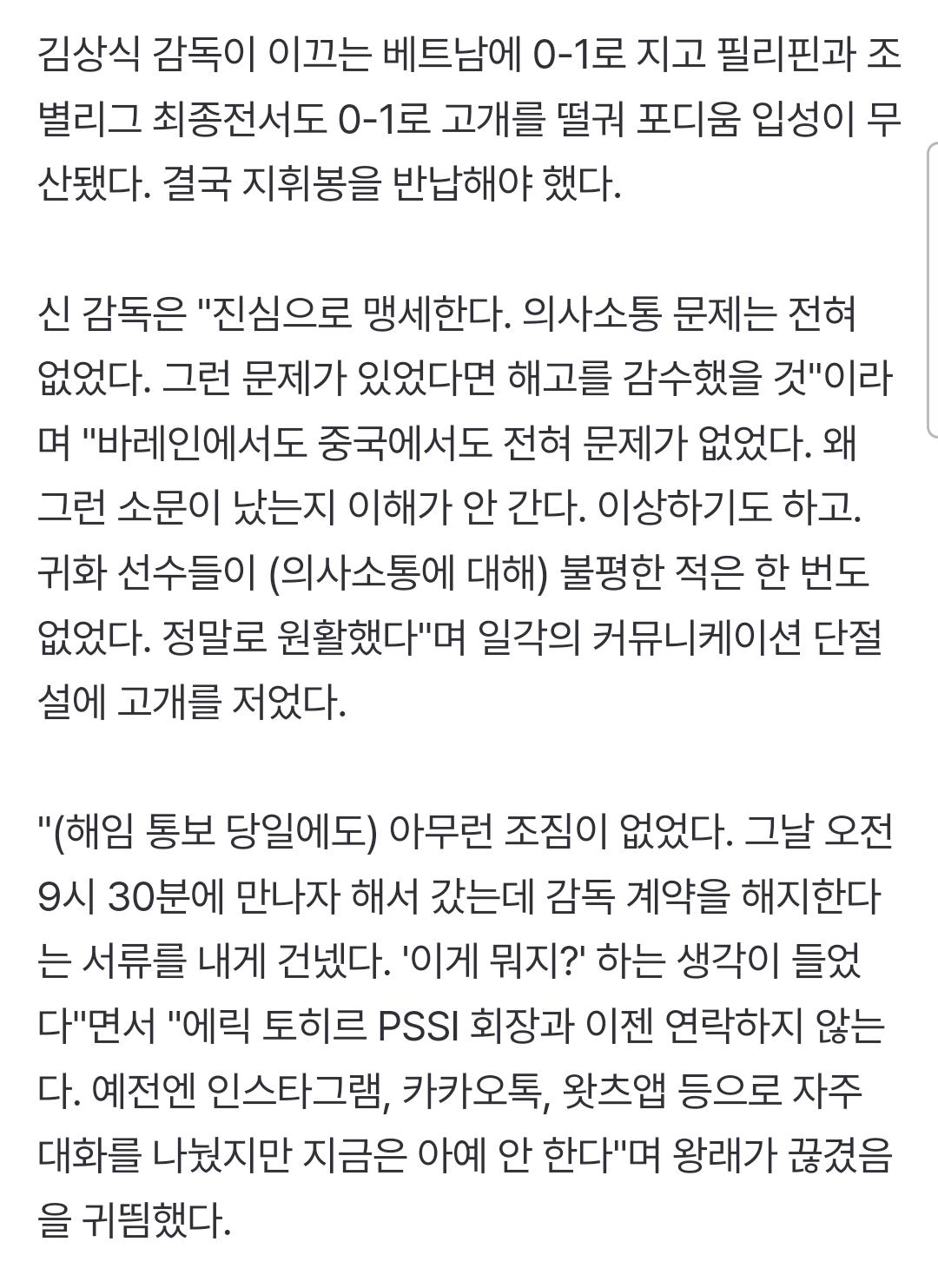 김상식 감독이 이끄는 베트남에 0-1로 지고 필리핀과 조별리그 최종전서도 0-1로 고개를 떨궈 포디움 입성이 무산됐다. 결국 지휘봉을 반납해야 했다.

신 감독은 "진심으로 맹세한다. 의사소통 문제는 전혀 없었다. 그런 문제가 있었다면 해고를 감수했을 것"이라며 "바레인에서도 중국에서도 전혀 문제가 없었다. 왜 그런 소문이 났는지 이해가 안 간다. 이상하기도 하고. 귀화 선수들이 (의사소통에 대해) 불평한 적은 한 번도 없었다. 정말로 원활했다"며 일각의 커뮤니케이션 단절설에 고개를 저었다.

"(해임 통보 당일에도) 아무런 조짐이 없었다. 그날 오전 9시 30분에 만나자 해서 갔는데 감독 계약을 해지한다는 서류를 내게 건넸다. '이게 뭐지?' 하는 생각이 들었다"면서 "에릭 토히르 PSSI 회장과 이젠 연락하지 않는다. 예전엔 인스타그램, 카카오톡, 왓츠앱 등으로 자주 대화를 나눴지만 지금은 아예 안 한다"며 왕래가 끊겼음을 귀띔했다.